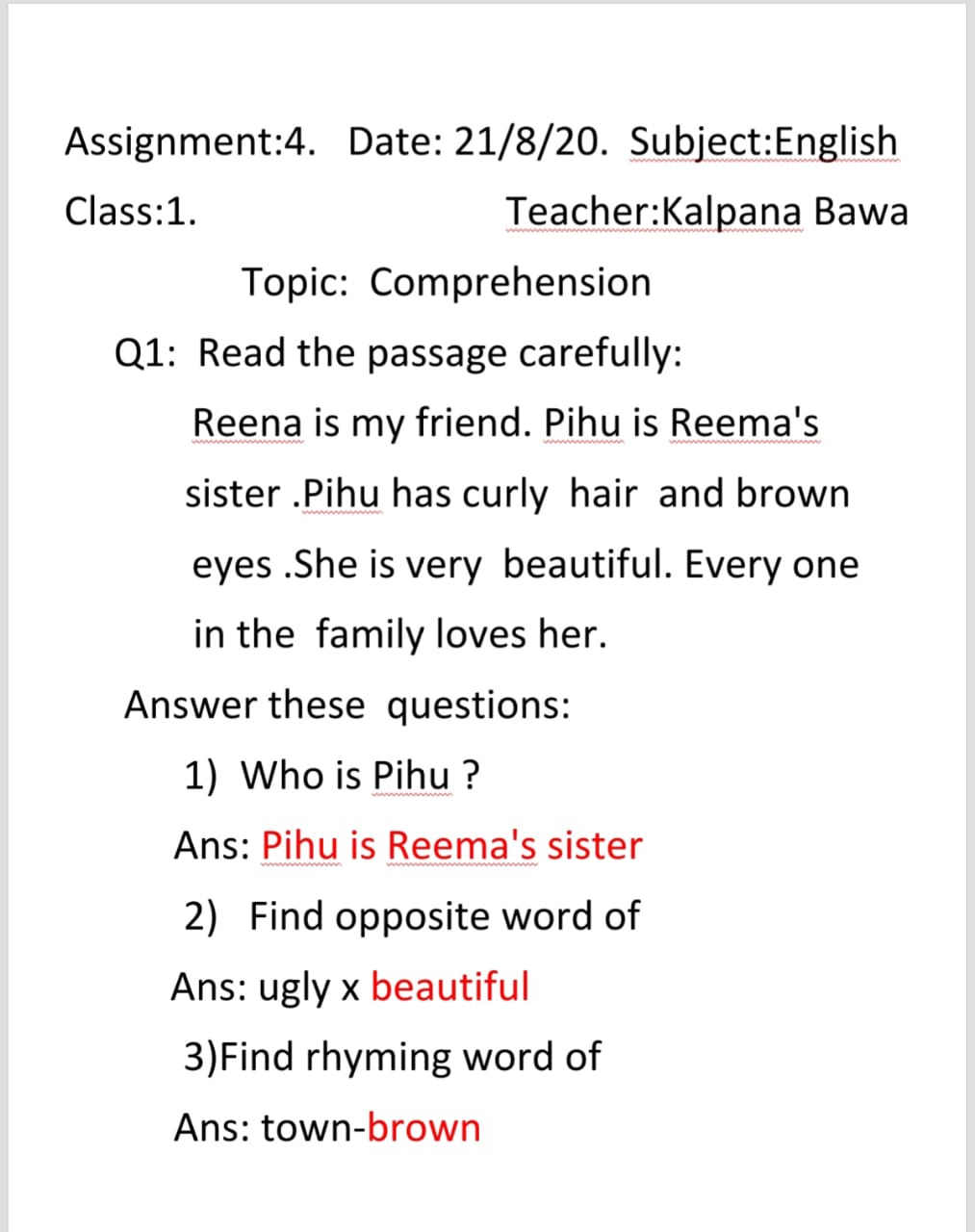 Assignment:4. Date: 21/8/20. Subject:English

Class:1. Teacher:Kalpana Bawa

Topic: Comprehension

Q1: Read the passage carefully:

Reena is my friend. Pihu is Reema's sister .Pihu has curly hair and brown eyes .She is very beautiful. Every one in the family loves her.

Answer these questions:

1) Who is Pihu ?

Ans: Pihu is Reema's sister

2) Find opposite word of

Ans: ugly x beautiful

3)Find rhyming word of

Ans: town-brown